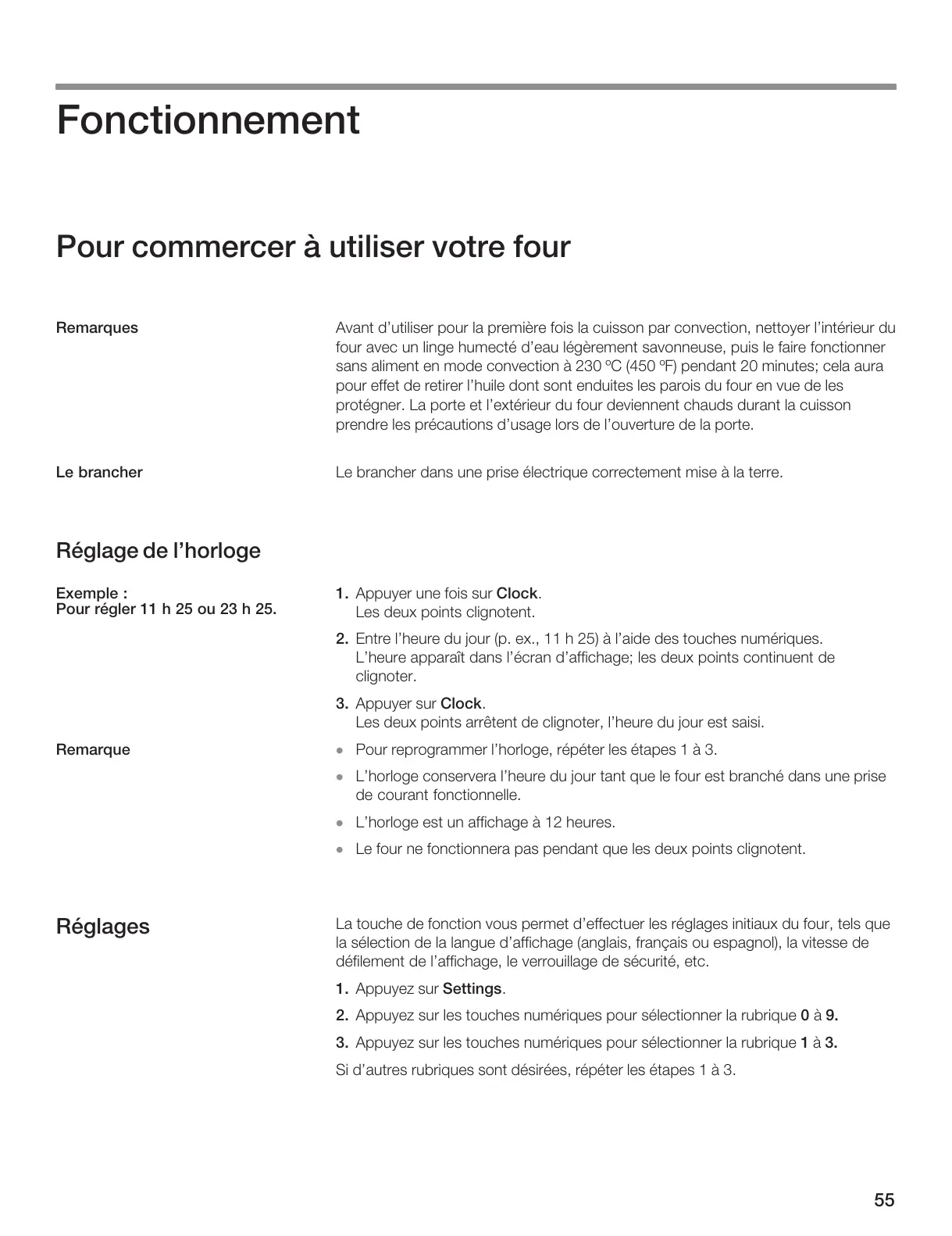 Fonctionnement

Pour commercer à utiliser votre four

Remarques

Avant d'utiliser pour la première fois la cuisson par convection, nettoyer l'intérieur du four avec un linge humecté d'eau légèrement savonneuse, puis le faire fonctionner sans aliment en mode convection à 230 ºC (450 ºF) pendant 20 minutes; cela aura pour effet de retirer l'huile dont sont enduites les parois du four en vue de les protégner. La porte et l'extérieur du four deviennent chauds durant la cuisson prendre les précautions d'usage lors de l'ouverture de la porte.

Le brancher

Le brancher dans une prise électrique correctement mise à la terre.

Réglage de l'horloge

Exemple :
Pour régler 11 h 25 ou 23 h 25.

1. Appuyer une fois sur Clock.
Les deux points clignotent.

2. Entre l'heure du jour (p. ex., 11 h 25) à l'aide des touches numériques. L'heure apparaît dans l'écran d'affichage; les deux points continuent de clignoter.

3. Appuyer sur Clock.
Les deux points arrêtent de clignoter, l'heure du jour est saisi.

Remarque

• Pour reprogrammer l'horloge, répéter les étapes 1 à 3.

• L'horloge conservera l'heure du jour tant que le four est branché dans une prise de courant fonctionnelle.

• L'horloge est un affichage à 12 heures.

• Le four ne fonctionnera pas pendant que les deux points clignotent.

Réglages

La touche de fonction vous permet d'effectuer les réglages initiaux du four, tels que la sélection de la langue d'affichage (anglais, français ou espagnol), la vitesse de défilement de l'affichage, le verrouillage de sécurité, etc.

1. Appuyez sur Settings.

2. Appuyez sur les touches numériques pour sélectionner la rubrique 0 à 9.

3. Appuyez sur les touches numériques pour sélectionner la rubrique 1 à 3.

Si d'autres rubriques sont désirées, répéter les étapes 1 à 3.

55